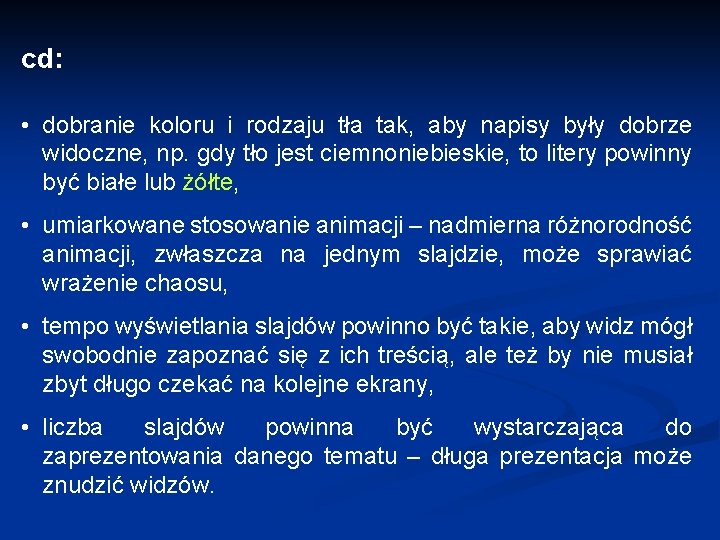 cd:

• dobranie koloru i rodzaju tła tak, aby napisy były dobrze widoczne, np. gdy tło jest ciemnoniebieskie, to litery powinny być białe lub żółte,

• umiarkowane stosowanie animacji – nadmierna różnorodność animacji, zwłaszcza na jednym slajdzie, może sprawiać wrażenie chaosu,

• tempo wyświetlania slajdów powinno być takie, aby widz mógł swobodnie zapoznać się z ich treścią, ale też by nie musiał zbyt długo czekać na kolejne ekrany,

• liczba slajdów powinna być wystarczająca do zaprezentowania danego tematu – długa prezentacja może znudzić widzów.